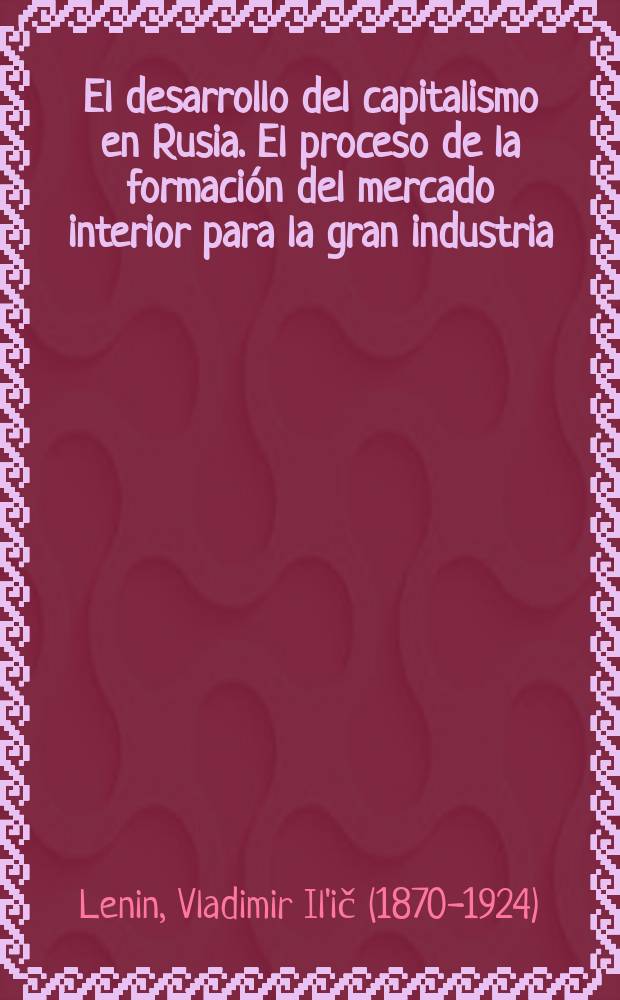 El desarrollo del capitalismo en Rusia. El proceso de la formación del mercado interior para la gran industria

Lenin, Vladimir Il'ič (1870-1924)